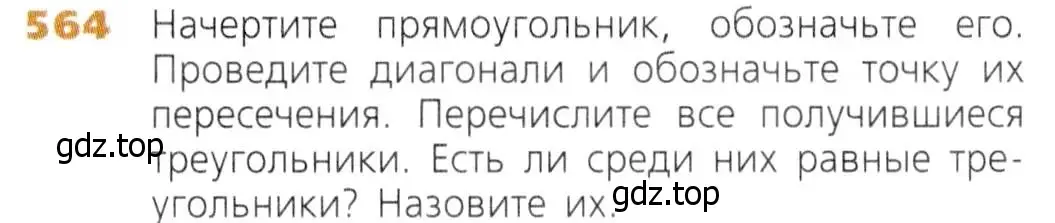 564 Начертите прямоугольник, обозначьте его. Проведите диагонали и обозначьте точку их пересечения. Перечислите все получившиеся треугольники. Есть ли среди них равные треугольники? Назовите их.

gdz.top

gdz.top